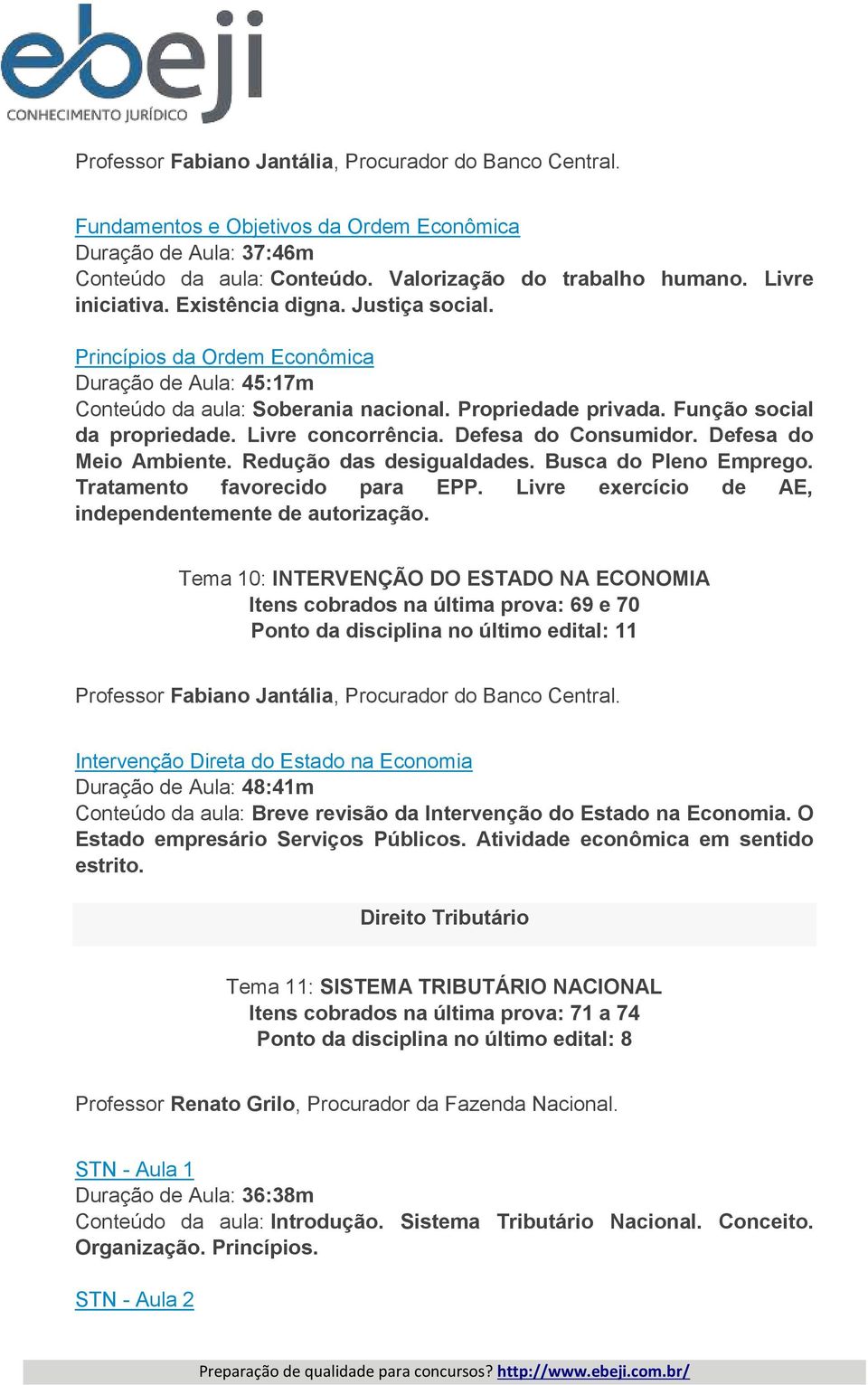 ebeji
CONHECIMENTO JURÍDICO

Professor Fabiano Jantália, Procurador do Banco Central.

Fundamentos e Objetivos da Ordem Econômica
Duração de Aula: 37:46m
Conteúdo da aula: Conteúdo. Valorização do trabalho humano. Livre iniciativa. Existência digna. Justiça social.

Princípios da Ordem Econômica
Duração de Aula: 45:17m
Conteúdo da aula: Soberania nacional. Propriedade privada. Função social da propriedade. Livre concorrência. Defesa do Consumidor. Defesa do Meio Ambiente. Redução das desigualdades. Busca do Pleno Emprego. Tratamento favorecido para EPP. Livre exercício de AE, independentemente de autorização.

Tema 10: INTERVENÇÃO DO ESTADO NA ECONOMIA
Itens cobrados na última prova: 69 e 70
Ponto da disciplina no último edital: 11

Professor Fabiano Jantália, Procurador do Banco Central.

Intervenção Direta do Estado na Economia
Duração de Aula: 48:41m
Conteúdo da aula: Breve revisão da Intervenção do Estado na Economia. O Estado empresário Serviços Públicos. Atividade econômica em sentido estrito.

Direito Tributário

Tema 11: SISTEMA TRIBUTÁRIO NACIONAL
Itens cobrados na última prova: 71 a 74
Ponto da disciplina no último edital: 8

Professor Renato Grilo, Procurador da Fazenda Nacional.

STN - Aula 1
Duração de Aula: 36:38m
Conteúdo da aula: Introdução. Sistema Tributário Nacional. Conceito. Organização. Princípios.

STN - Aula 2

Preparação de qualidade para concursos? http://www.ebeji.com.br/